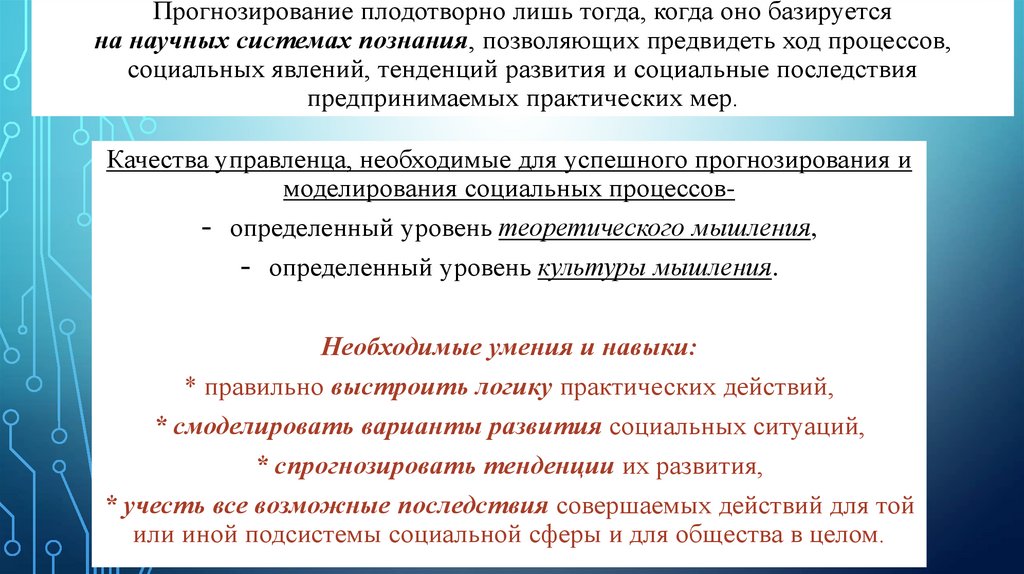 Прогнозирование плодотворно лишь тогда, когда оно базируется на научных системах познания, позволяющих предвидеть ход процессов, социальных явлений, тенденций развития и социальные последствия предпринимаемых практических мер.

Качества управленца, необходимые для успешного прогнозирования и моделирования социальных процессов-

- определенный уровень теоретического мышления,

- определенный уровень культуры мышления.

Необходимые умения и навыки:

* правильно выстроить логику практических действий,

* смоделировать варианты развития социальных ситуаций,

* спрогнозировать тенденции их развития,

* учесть все возможные последствия совершаемых действий для той или иной подсистемы социальной сферы и для общества в целом.